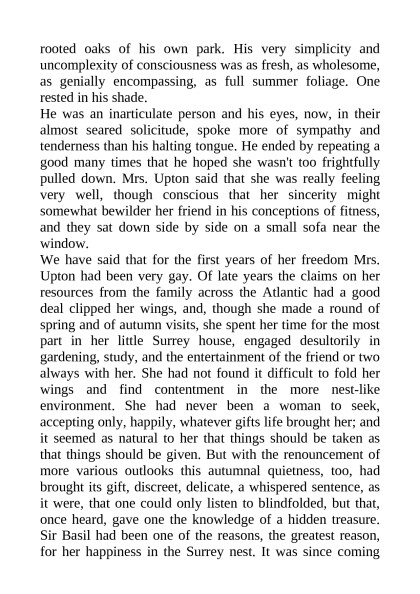 rooted oaks of his own park. His very simplicity and uncomplexity of consciousness was as fresh, as wholesome, as genially encompassing, as full summer foliage. One rested in his shade.
He was an inarticulate person and his eyes, now, in their almost seared solicitude, spoke more of sympathy and tenderness than his halting tongue. He ended by repeating a good many times that he hoped she wasn't too frightfully pulled down. Mrs. Upton said that she was really feeling very well, though conscious that her sincerity might somewhat bewilder her friend in his conceptions of fitness, and they sat down side by side on a small sofa near the window.
We have said that for the first years of her freedom Mrs. Upton had been very gay. Of late years the claims on her resources from the family across the Atlantic had a good deal clipped her wings, and, though she made a round of spring and of autumn visits, she spent her time for the most part in her little Surrey house, engaged desultorily in gardening, study, and the entertainment of the friend or two always with her. She had not found it difficult to fold her wings and find contentment in the more nest-like environment. She had never been a woman to seek, accepting only, happily, whatever gifts life brought her; and it seemed as natural to her that things should be taken as that things should be given. But with the renouncement of more various outlooks this autumnal quietness, too, had brought its gift, discreet, delicate, a whispered sentence, as it were, that one could only listen to blindfolded, but that, once heard, gave one the knowledge of a hidden treasure. Sir Basil had been one of the reasons, the greatest reason, for her happiness in the Surrey nest. It was since coming